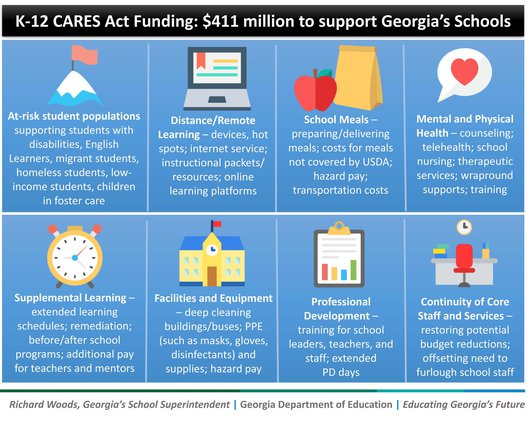 K-12 CARES Act Funding: $411 million to support Georgia's Schools

At-risk student populations supporting students with disabilities, English Learners, migrant students, homeless students, low-income students, children in foster care

Distance/Remote Learning – devices, hot spots; internet service; instructional packets/ resources; online learning platforms

School Meals – preparing/delivering meals; costs for meals not covered by USDA; hazard pay; transportation costs

Mental and Physical Health – counseling; telehealth; school nursing; therapeutic services; wrapround supports; training

Supplemental Learning – extended learning schedules; remediation; before/after school programs; additional pay for teachers and mentors

Facilities and Equipment – deep cleaning buildings/buses; PPE (such as masks, gloves, disinfectants) and supplies; hazard pay

Professional Development – training for school leaders, teachers, and staff; extended PD days

Continuity of Core Staff and Services – restoring potential budget reductions; offsetting need to furlough school staff

Richard Woods, Georgia's School Superintendent | Georgia Department of Education | Educating Georgia's Future